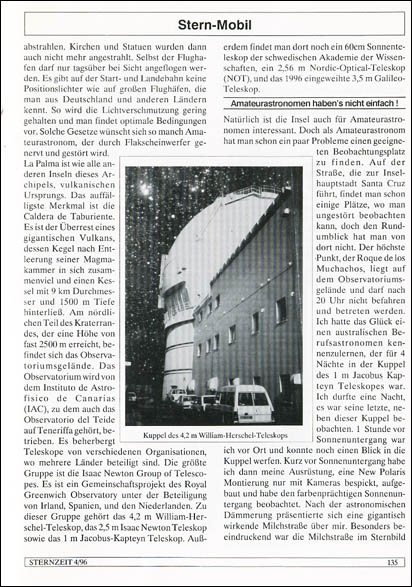 Stern-Mobil

abstrahlen. Kirchen und Statuen wurden dann auch nicht mehr angestrahlt. Selbst der Flughafen darf nur tagsüber bei Sicht angeflogen werden. Es gibt auf der Start- und Landebahn keine Positionslichter wie auf großen Flughäfen, die man aus Deutschland und anderen Ländern kennt. So wird die Lichtverschmutzung gering gehalten und man findet optimale Bedingungen vor. Solche Gesetze wünscht sich so manch Amateurastronom, der durch Flakscheinwerfer genervt und gestört wird.

La Palma ist wie alle anderen Inseln dieses Archipels, vulkanischen Ursprungs. Das auffälligste Merkmal ist die Caldera de Taburiente. Es ist der Überrest eines gigantischen Vulkans, dessen Kegel nach Entleerung seiner Magmakammer in sich zusammenviel und einen Kessel mit 9 km Durchmesser und 1500 m Tiefe hinterließ. Am nördlichen Teil des Kraterrandes, der eine Höhe von fast 2500 m erreicht, befindet sich das Observatoriumsgelände. Das Observatorium wird von dem Instituto de Astrofisico de Canarias (IAC), zu dem auch das Observatorio del Teide auf Teneriffa gehört, betrieben. Es beherbergt Teleskope von verschiedenen Organisationen, wo mehrere Länder beteiligt sind. Die größte Gruppe ist die Isaac Newton Group of Telescopes. Es ist ein Gemeinschaftsprojekt des Royal Greenwich Observatory unter der Beteiligung von Irland, Spanien, und den Niederlanden. Zu dieser Gruppe gehört das 4,2 m William-Herschel-Teleskop, das 2,5 m Isaac Newton Teleskop sowie das 1 m Jacobus-Kapteyn Teleskop. Außerdem findet man dort noch ein 60cm Sonnenteleskop der schwedischen Akademie der Wissenschaften, ein 2,56 m Nordic-Optical-Teleskop (NOT), und das 1996 eingeweihte 3,5 m Galileo-Teleskop.

Amateurastronomen haben's nicht einfach !

Natürlich ist die Insel auch für Amateurastronomen interessant. Doch als Amateurastronom hat man schon ein paar Probleme einen geeigneten Beobachtungsplatz zu finden. Auf der Straße, die zur Inselhauptstadt Santa Cruz führt, findet man schon einige Plätze, wo man ungestört beobachten kann, doch den Rundumblick hat man von dort nicht. Der höchste Punkt, der Roque de los Muchachos, liegt auf dem Observatoriumsgelände und darf nach 20 Uhr nicht befahren und betreten werden. Ich hatte das Glück einen australischen Berufsastronomen kennenzulernen, der für 4 Nächte in der Kuppel des 1 m Jacobus Kapteyn Teleskopes war. Ich durfte eine Nacht, es war seine letzte, neben dieser Kuppel beobachten. 1 Stunde vor Sonnenuntergang war ich vor Ort und konnte noch einen Blick in die Kuppel werfen. Kurz vor Sonnenuntergang habe ich dann meine Ausrüstung, eine New Polaris Montierung nur mit Kameras bespickt, aufgebaut und habe den farbenprächtigen Sonnenuntergang beobachtet. Nach der astronomischen Dämmerung präsentierte sich eine gigantisch wirkende Milchstraße über mir. Besonders beeindruckend war die Milchstraße im Sternbild

Kuppel des 4,2 m William-Herschel-Teleskops

STERNZEIT 4/96

135